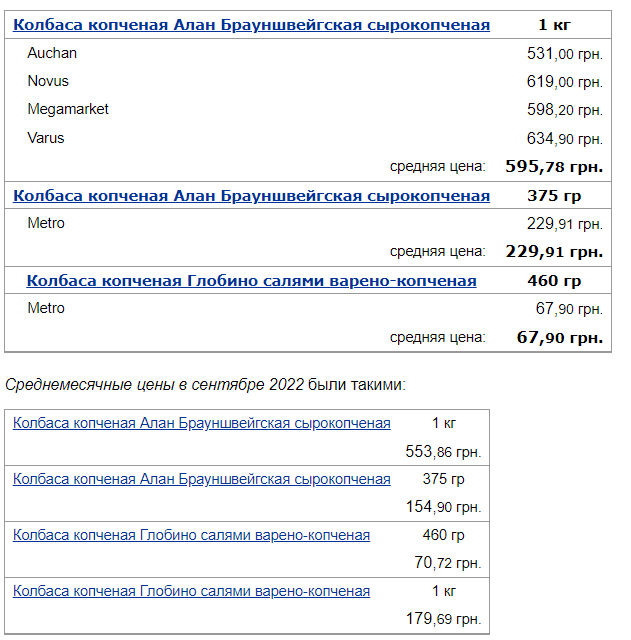 | Колбаса копченая Алан Брауншвейгская сырокопченая | 1 кг |
|---|---|
| Auchan | 531,00 грн. |
| Novus | 619,00 грн. |
| Megamarket | 598,20 грн. |
| Varus | 634,90 грн. |
| средняя цена: | 595,78 грн. |
| Колбаса копченая Алан Брауншвейгская сырокопченая | 375 гр |
| Metro | 229,91 грн. |
| средняя цена: | 229,91 грн. |
| Колбаса копченая Глобино салями варено-копченая | 460 гр |
| Metro | 67,90 грн. |
| средняя цена: | 67,90 грн. |

Среднемесячные цены в сентябре 2022 были такими:

| Колбаса копченая Алан Брауншвейгская сырокопченая | 1 кг |
|---|---|
| | 553,86 грн. |
| Колбаса копченая Алан Брауншвейгская сырокопченая | 375 гр |
| | 154,90 грн. |
| Колбаса копченая Глобино салями варено-копченая | 460 гр |
| | 70,72 грн. |
| Колбаса копченая Глобино салями варено-копченая | 1 кг |
| | 179,69 грн. |